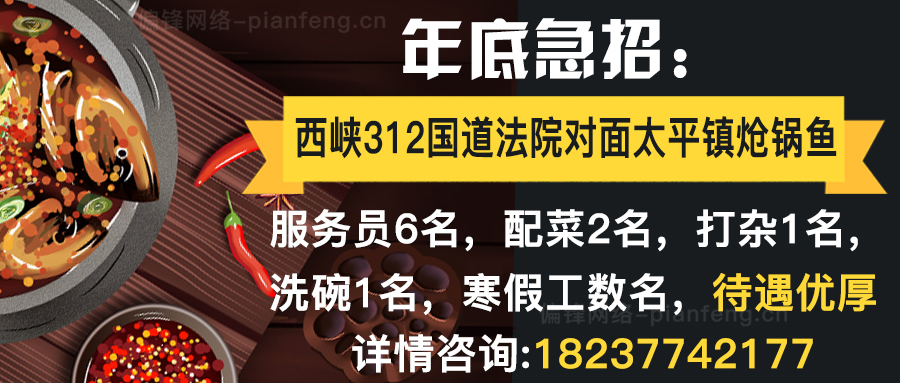 偏锋网络-pianfeng.cn

年底急招：

西峡312国道法院对面太平镇炝锅鱼

服务员6名，配菜2名，打杂1名，洗碗1名，寒假工数名，待遇优厚

偏锋网络-pianfeng.cn

详情咨询:18237742177